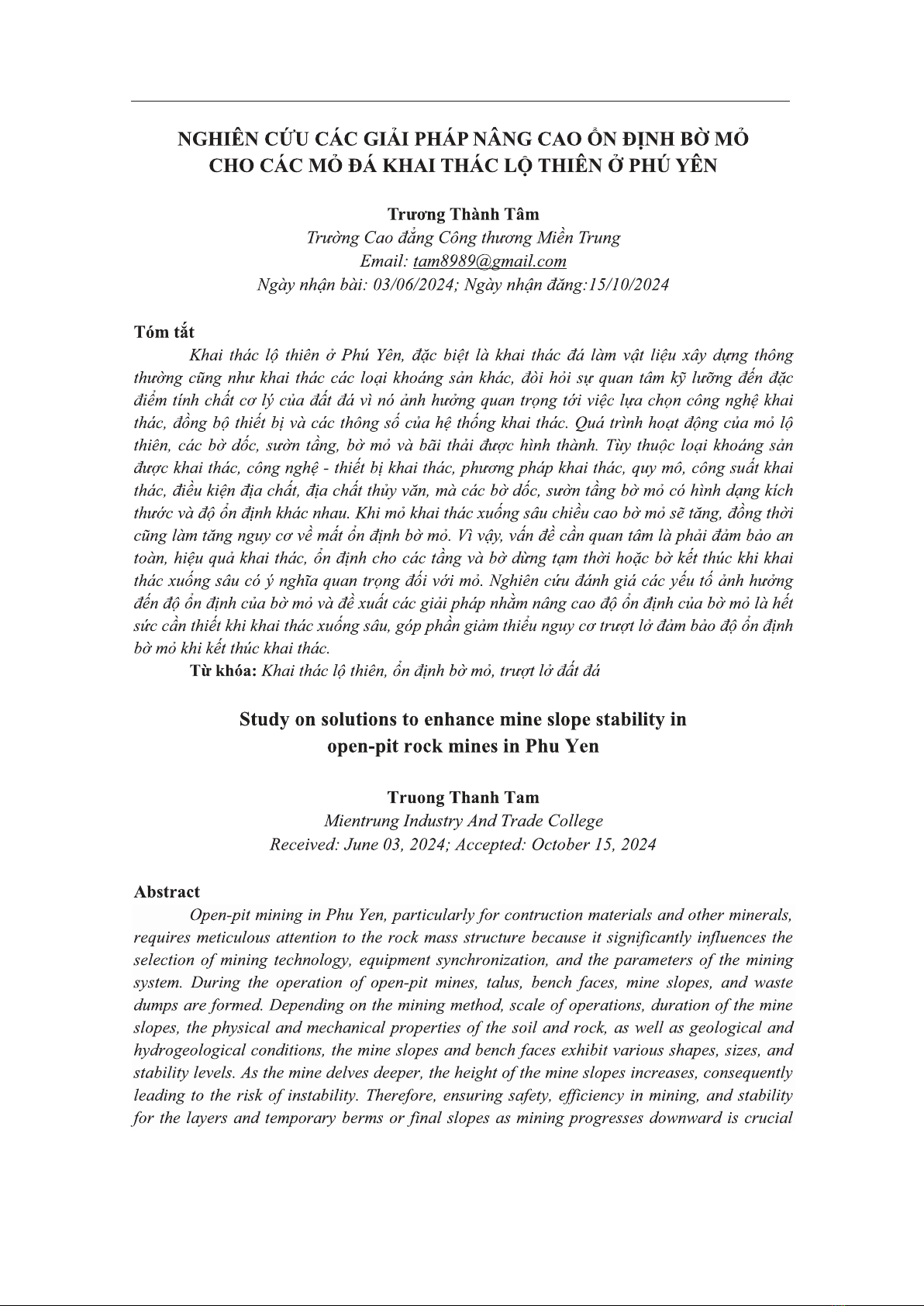 NGHIÊN CỨU CÁC GIẢI PHÁP NÂNG CAO ỔN ĐỊNH BỜ MỎ CHO CÁC MỎ ĐÁ KHAI THÁC LỘ THIÊN Ở PHÚ YÊN

Trương Thành Tâm
Trường Cao đẳng Công thương Miền Trung
Email: tam8989@gmail.com
Ngày nhận bài: 03/06/2024; Ngày nhận đăng:15/10/2024

Tóm tắt

Khai thác lộ thiên ở Phú Yên, đặc biệt là khai thác đá làm vật liệu xây dựng thông thường cũng như khai thác các loại khoáng sản khác, đòi hỏi sự quan tâm kỹ lưỡng đến đặc điểm tính chất cơ lý của đất đá vì nó ảnh hưởng quan trọng tới việc lựa chọn công nghệ khai thác, đồng bộ thiết bị và các thông số của hệ thống khai thác. Quá trình hoạt động của mỏ lộ thiên, các bờ dốc, sườn tầng, bờ mỏ và bãi thải được hình thành. Tùy thuộc loại khoáng sản được khai thác, công nghệ - thiết bị khai thác, phương pháp khai thác, quy mô, công suất khai thác, điều kiện địa chất, địa chất thủy văn, mà các bờ dốc, sườn tầng bờ mỏ có hình dạng kích thước và độ ổn định khác nhau. Khi mỏ khai thác xuống sâu chiều cao bờ mỏ sẽ tăng, đồng thời cũng làm tăng nguy cơ về mất ổn định bờ mỏ. Vì vậy, vấn đề cần quan tâm là phải đảm bảo an toàn, hiệu quả khai thác, ổn định cho các tầng và bờ dừng tạm thời hoặc bờ kết thúc khi khai thác xuống sâu có ý nghĩa quan trọng đối với mỏ. Nghiên cứu đánh giá các yếu tố ảnh hưởng đến độ ổn định của bờ mỏ và đề xuất các giải pháp nhằm nâng cao độ ổn định của bờ mỏ là hết sức cần thiết khi khai thác xuống sâu, góp phần giảm thiểu nguy cơ trượt lở đảm bảo độ ổn định bờ mỏ khi kết thúc khai thác.

Từ khóa: Khai thác lộ thiên, ổn định bờ mỏ, trượt lở đất đá

Study on solutions to enhance mine slope stability in open-pit rock mines in Phu Yen

Truong Thanh Tam
Mientrung Industry And Trade College
Received: June 03, 2024; Accepted: October 15, 2024

Abstract

Open-pit mining in Phu Yen, particularly for contruction materials and other minerals, requires meticulous attention to the rock mass structure because it significantly influences the selection of mining technology, equipment synchronization, and the parameters of the mining system. During the operation of open-pit mines, talus, bench faces, mine slopes, and waste dumps are formed. Depending on the mining method, scale of operations, duration of the mine slopes, the physical and mechanical properties of the soil and rock, as well as geological and hydrogeological conditions, the mine slopes and bench faces exhibit various shapes, sizes, and stability levels. As the mine delves deeper, the height of the mine slopes increases, consequently leading to the risk of instability. Therefore, ensuring safety, efficiency in mining, and stability for the layers and temporary berms or final slopes as mining progresses downward is crucial